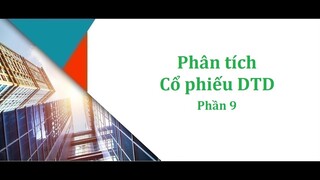 Phân tích
Cổ phiếu DTD
Phần 9